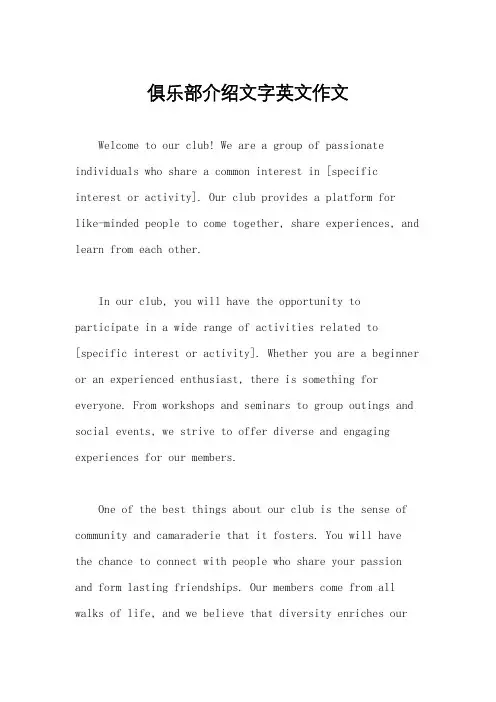 俱乐部介绍文字英文作文

Welcome to our club! We are a group of passionate individuals who share a common interest in [specific interest or activity]. Our club provides a platform for like-minded people to come together, share experiences, and learn from each other.

In our club, you will have the opportunity to participate in a wide range of activities related to [specific interest or activity]. Whether you are a beginner or an experienced enthusiast, there is something for everyone. From workshops and seminars to group outings and social events, we strive to offer diverse and engaging experiences for our members.

One of the best things about our club is the sense of community and camaraderie that it fosters. You will have the chance to connect with people who share your passion and form lasting friendships. Our members come from all walks of life, and we believe that diversity enriches our